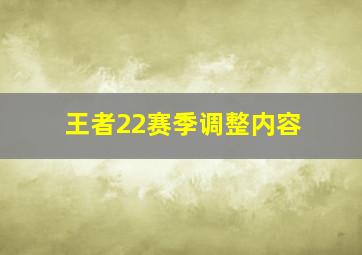 王者22赛季调整内容